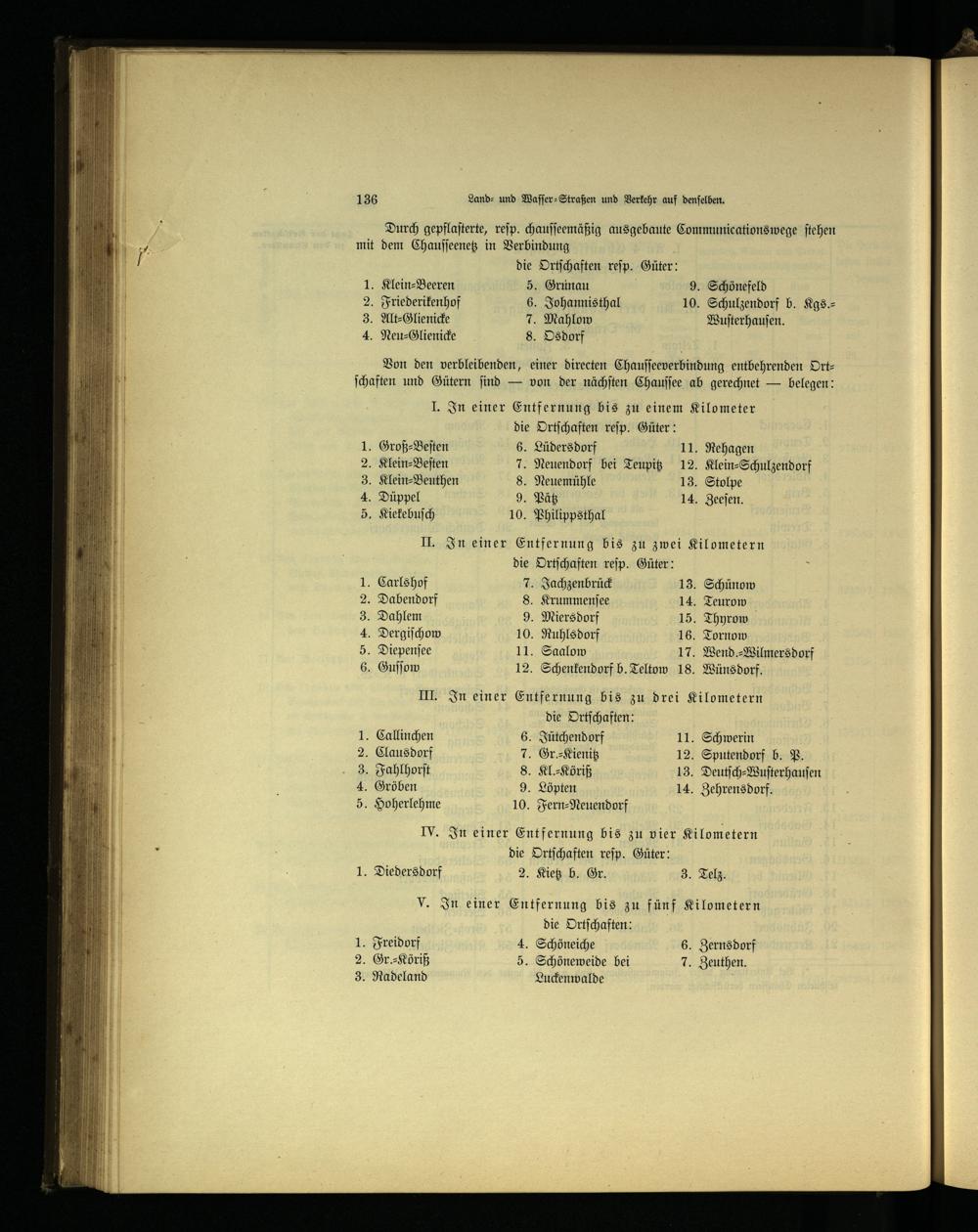 136 Land- und Wasser-Straßen und Verkehr auf denselben.

Durch gepflasterte, resp. chausseemäßig ausgebaute Communicationswege stehen mit dem Chausseenetz in Verbindung

die Ortschaften resp. Güter:

1. Klein-Beeren
2. Friederikenhof
3. Alt-Glienicke
4. Neu-Glienicke

5. Grünau
6. Johannisthal
7. Mahlow
8. Osdorf

9. Schönefeld
10. Schulzendorf b. Kgs.-Wusterhausen.

Von den verbleibenden, einer directen Chausseeverbindung entbehrenden Ortschaften und Gütern sind — von der nächsten Chaussee ab gerechnet — belegen:

I. In einer Entfernung bis zu einem Kilometer
die Ortschaften resp. Güter:

1. Groß-Besten
2. Klein-Besten
3. Klein-Beuthen
4. Düppel
5. Kiekebusch

6. Lüdersdorf
7. Neuendorf bei Teupitz
8. Neuemühle
9. Pätz
10. Philippsthal

11. Rehagen
12. Klein-Schulzendorf
13. Stolpe
14. Zeesen.

II. In einer Entfernung bis zu zwei Kilometern
die Ortschaften resp. Güter:

1. Carlshof
2. Dabendorf
3. Dahlem
4. Dergischow
5. Diepensee
6. Gussow

7. Jachzenbrück
8. Krummensee
9. Miersdorf
10. Ruhlsdorf
11. Saalow
12. Schenkendorf b. Teltow

13. Schünow
14. Teurow
15. Thyrow
16. Tornow
17. Wend.-Wilmersdorf
18. Wünsdorf.

III. In einer Entfernung bis zu drei Kilometern
die Ortschaften:

1. Callinchen
2. Clausdorf
3. Fahlhorst
4. Gröben
5. Hoherlehme

6. Jütchendorf
7. Gr.-Kienitz
8. Kl.-Köriß
9. Löpten
10. Fern-Neuendorf

11. Schwerin
12. Sputendorf b. P.
13. Deutsch-Wusterhausen
14. Zehrensdorf.

IV. In einer Entfernung bis zu vier Kilometern
die Ortschaften resp. Güter:

1. Diedersdorf
2. Kietz b. Gr.
3. Telz.

V. In einer Entfernung bis zu fünf Kilometern
die Ortschaften:

1. Freidorf
2. Gr.-Köriß
3. Radeland

4. Schöneiche
5. Schöneweide bei Luckenwalde

6. Zernsdorf
7. Zeuthen.